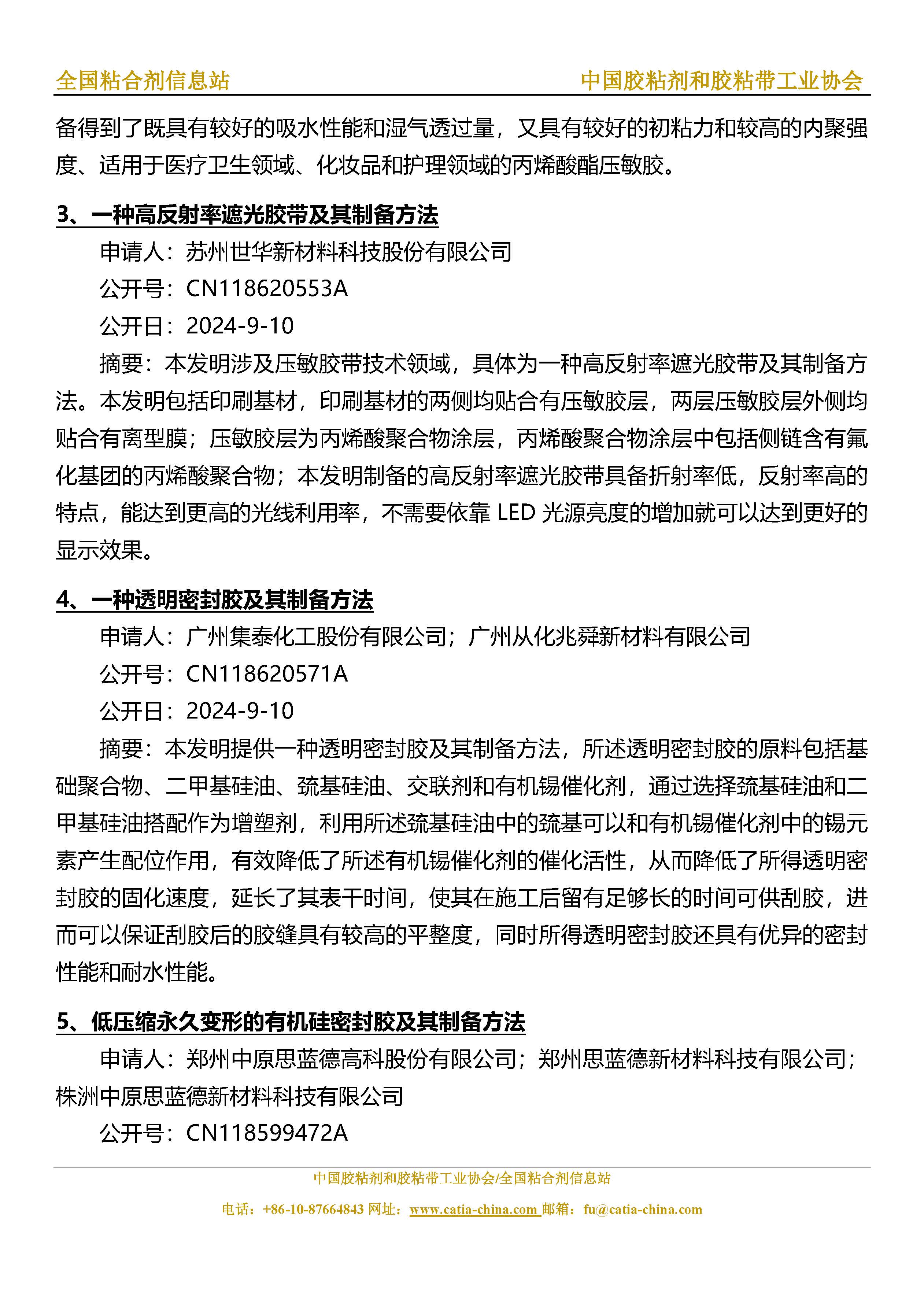 全国粘合剂信息站　　中国胶粘剂和胶粘带工业协会

备得到了既具有较好的吸水性能和湿气透过量，又具有较好的初粘力和较高的内聚强度、适用于医疗卫生领域、化妆品和护理领域的丙烯酸酯压敏胶。

3、一种高反射率遮光胶带及其制备方法

申请人：苏州世华新材料科技股份有限公司

公开号：CN118620553A

公开日：2024-9-10

摘要：本发明涉及压敏胶带技术领域，具体为一种高反射率遮光胶带及其制备方法。本发明包括印刷基材，印刷基材的两侧均贴合有压敏胶层，两层压敏胶层外侧均贴合有离型膜；压敏胶层为丙烯酸聚合物涂层，丙烯酸聚合物涂层中包括侧链含有氟化基团的丙烯酸聚合物；本发明制备的高反射率遮光胶带具备折射率低，反射率高的特点，能达到更高的光线利用率，不需要依靠 LED 光源亮度的增加就可以达到更好的显示效果。

4、一种透明密封胶及其制备方法

申请人：广州集泰化工股份有限公司；广州从化兆舜新材料有限公司

公开号：CN118620571A

公开日：2024-9-10

摘要：本发明提供一种透明密封胶及其制备方法，所述透明密封胶的原料包括基础聚合物、二甲基硅油、巯基硅油、交联剂和有机锡催化剂，通过选择巯基硅油和二甲基硅油搭配作为增塑剂，利用所述巯基硅油中的巯基可以和有机锡催化剂中的锡元素产生配位作用，有效降低了所述有机锡催化剂的催化活性，从而降低了所得透明密封胶的固化速度，延长了其表干时间，使其在施工后留有足够长的时间可供刮胶，进而可以保证刮胶后的胶缝具有较高的平整度，同时所得透明密封胶还具有优异的密封性能和耐水性能。

5、低压缩永久变形的有机硅密封胶及其制备方法

申请人：郑州中原思蓝德高科股份有限公司；郑州思蓝德新材料科技有限公司；株洲中原思蓝德新材料科技有限公司

公开号：CN118599472A

中国胶粘剂和胶粘带工业协会/全国粘合剂信息站

电话：+86-10-87664843 网址：www.catia-china.com 邮箱：fu@catia-china.com